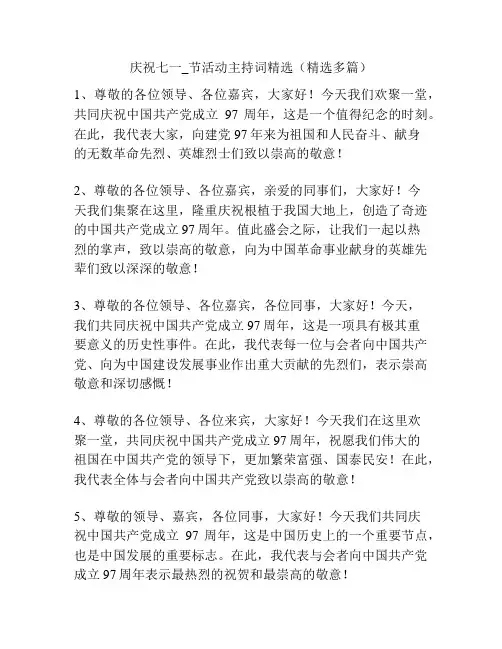 庆祝七一_节活动主持词精选（精选多篇）

1、尊敬的各位领导、各位嘉宾，大家好！今天我们欢聚一堂，共同庆祝中国共产党成立 97 周年，这是一个值得纪念的时刻。在此，我代表大家，向建党 97 年来为祖国和人民奋斗、献身的无数革命先烈、英雄烈士们致以崇高的敬意！

2、尊敬的各位领导、各位嘉宾，亲爱的同事们，大家好！今天我们集聚在这里，隆重庆祝根植于我国大地上，创造了奇迹的中国共产党成立 97 周年。值此盛会之际，让我们一起以热烈的掌声，致以崇高的敬意，向为中国革命事业献身的英雄先辈们致以深深的敬意！

3、尊敬的各位领导、各位嘉宾，各位同事，大家好！今天，我们共同庆祝中国共产党成立 97 周年，这是一项具有极其重要意义的历史性事件。在此，我代表每一位与会者向中国共产党、向为中国建设发展事业作出重大贡献的先烈们，表示崇高敬意和深切感慨！

4、尊敬的各位领导、各位来宾，大家好！今天我们在这里欢聚一堂，共同庆祝中国共产党成立 97 周年，祝愿我们伟大的祖国在中国共产党的领导下，更加繁荣富强、国泰民安！在此，我代表全体与会者向中国共产党致以崇高的敬意！

5、尊敬的领导、嘉宾，各位同事，大家好！今天我们共同庆祝中国共产党成立 97 周年，这是中国历史上的一个重要节点，也是中国发展的重要标志。在此，我代表与会者向中国共产党成立 97 周年表示最热烈的祝贺和最崇高的敬意！